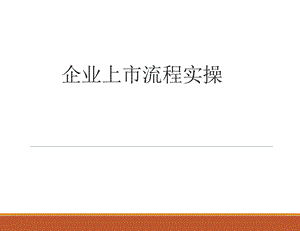 企业上市流程实操